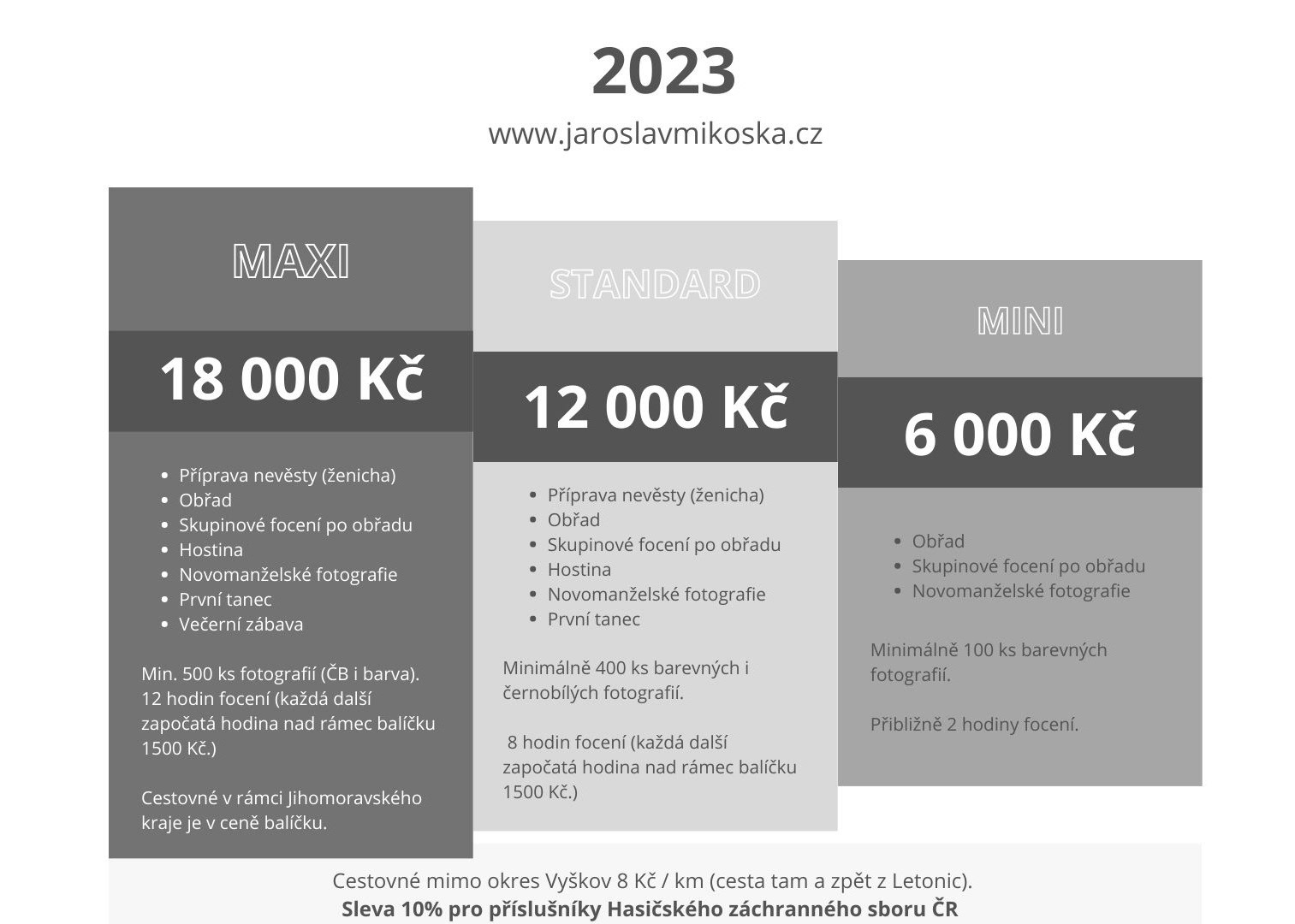 2023

www.jaroslavmikoska.cz

MAXI

18 000 Kč

- Příprava nevěsty (ženicha)
- Obřad
- Skupinové focení po obřadu
- Hostina
- Novomanželské fotografie
- První tanec
- Večerní zábava

Min. 500 ks fotografií (ČB i barva). 12 hodin focení (každá další započatá hodina nad rámec balíčku 1500 Kč.)

Cestovné v rámci Jihomoravského kraje je v ceně balíčku.

STANDARD

12 000 Kč

- Příprava nevěsty (ženicha)
- Obřad
- Skupinové focení po obřadu
- Hostina
- Novomanželské fotografie
- První tanec

Minimálně 400 ks barevných i černobílých fotografií.

8 hodin focení (každá další započatá hodina nad rámec balíčku 1500 Kč.)

MINI

6 000 Kč

- Obřad
- Skupinové focení po obřadu
- Novomanželské fotografie

Minimálně 100 ks barevných fotografií.

Přibližně 2 hodiny focení.

Cestovné mimo okres Vyškov 8 Kč / km (cesta tam a zpět z Letonic).
Sleva 10% pro příslušníky Hasičského záchranného sboru ČR